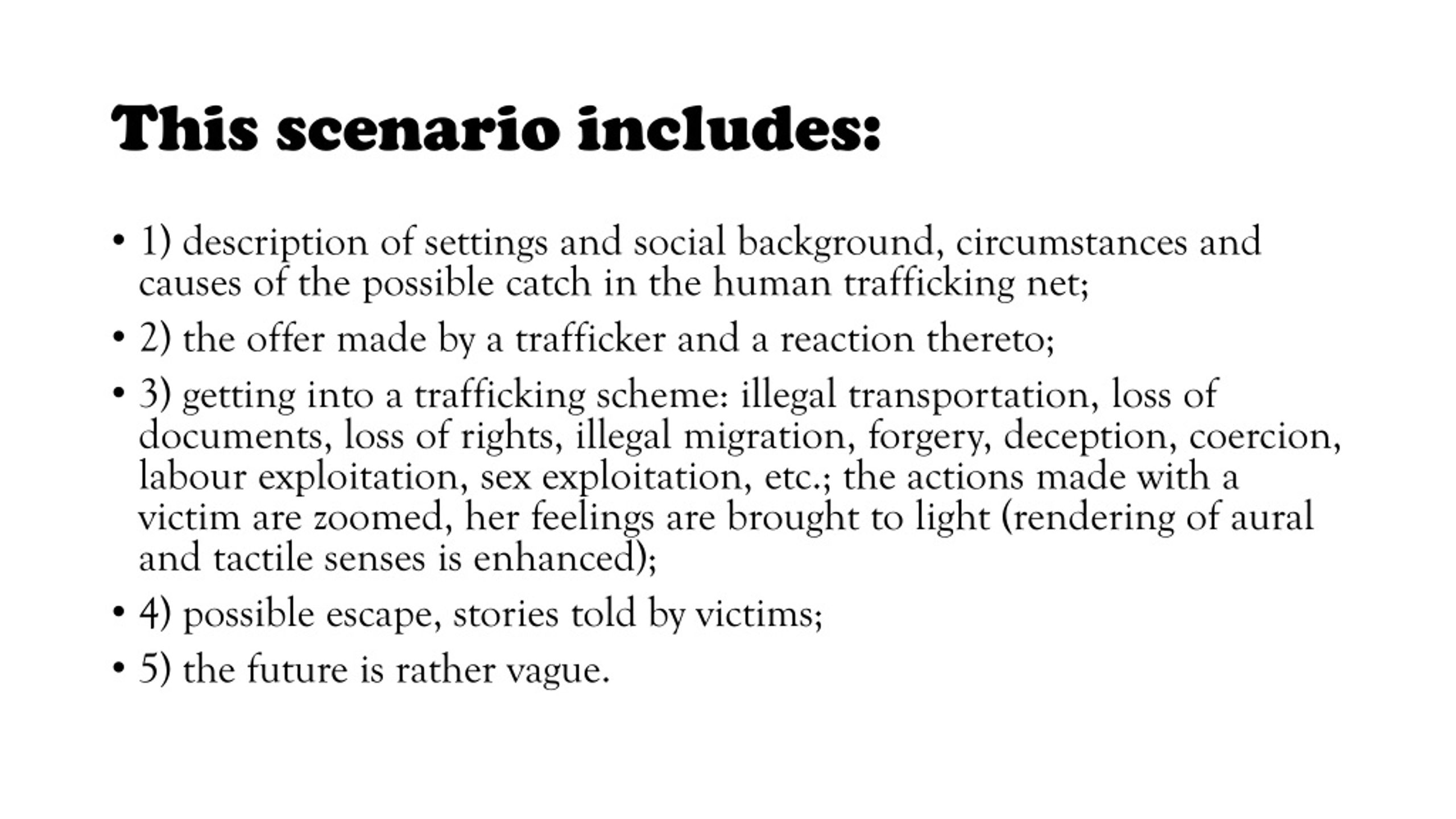 This scenario includes:

• 1) description of settings and social background, circumstances and causes of the possible catch in the human trafficking net;

• 2) the offer made by a trafficker and a reaction thereto;

• 3) getting into a trafficking scheme: illegal transportation, loss of documents, loss of rights, illegal migration, forgery, deception, coercion, labour exploitation, sex exploitation, etc.; the actions made with a victim are zoomed, her feelings are brought to light (rendering of aural and tactile senses is enhanced);

• 4) possible escape, stories told by victims;

• 5) the future is rather vague.